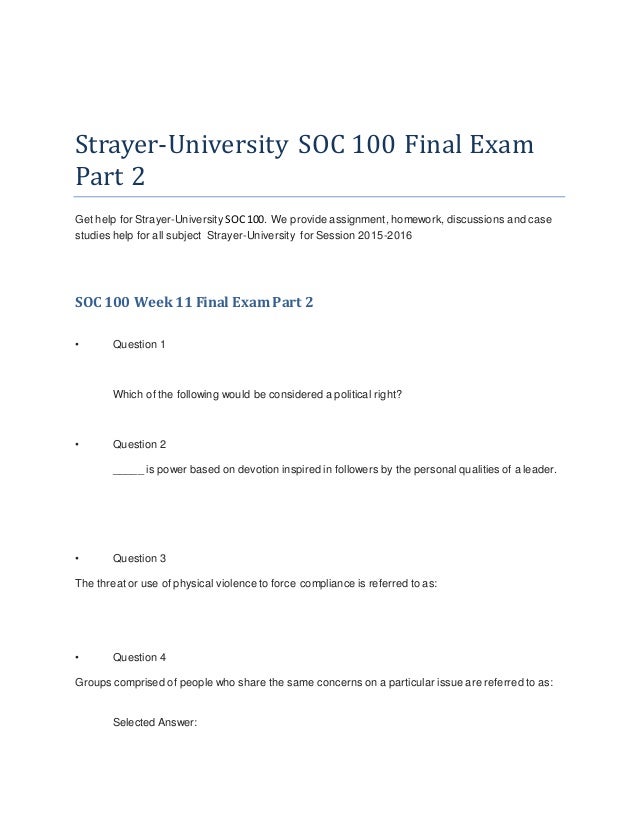 Strayer-University SOC 100 Final Exam Part 2

Get help for Strayer-University SOC 100. We provide assignment, homework, discussions and case studies help for all subject Strayer-University for Session 2015-2016

SOC 100 Week 11 Final Exam Part 2

• Question 1

Which of the following would be considered a political right?

• Question 2

_____ is power based on devotion inspired in followers by the personal qualities of a leader.

• Question 3

The threat or use of physical violence to force compliance is referred to as:

• Question 4

Groups comprised of people who share the same concerns on a particular issue are referred to as:

Selected Answer: